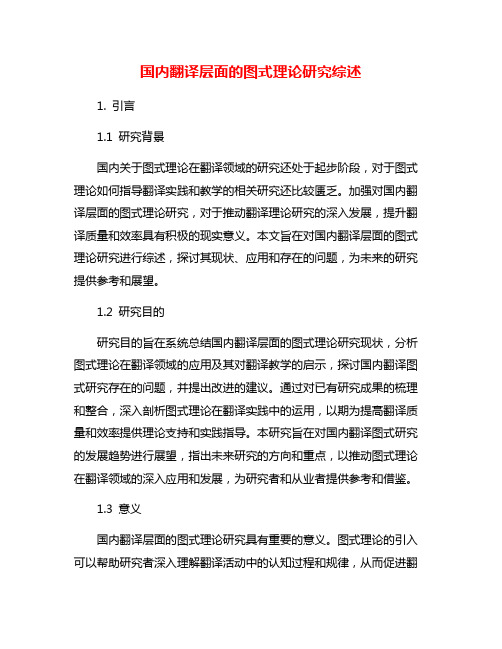 国内翻译层面的图式理论研究综述

1. 引言

1.1 研究背景

国内关于图式理论在翻译领域的研究还处于起步阶段，对于图式理论如何指导翻译实践和教学的相关研究还比较匮乏。加强对国内翻译层面的图式理论研究，对于推动翻译理论研究的深入发展，提升翻译质量和效率具有积极的现实意义。本文旨在对国内翻译层面的图式理论研究进行综述，探讨其现状、应用和存在的问题，为未来的研究提供参考和展望。

1.2 研究目的

研究目的旨在系统总结国内翻译层面的图式理论研究现状，分析图式理论在翻译领域的应用及其对翻译教学的启示，探讨国内翻译图式研究存在的问题，并提出改进的建议。通过对已有研究成果的梳理和整合，深入剖析图式理论在翻译实践中的运用，以期为提高翻译质量和效率提供理论支持和实践指导。本研究旨在对国内翻译图式研究的发展趋势进行展望，指出未来研究的方向和重点，以推动图式理论在翻译领域的深入应用和发展，为研究者和从业者提供参考和借鉴。

1.3 意义

国内翻译层面的图式理论研究具有重要的意义。图式理论的引入可以帮助研究者深入理解翻译活动中的认知过程和规律，从而促进翻